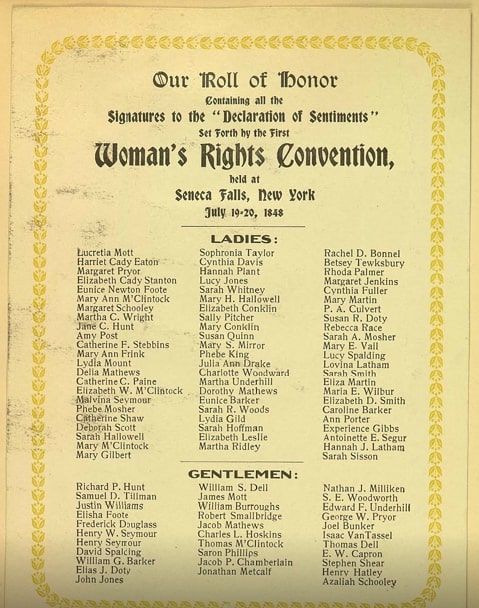 Our Roll of Honor
Containing all the
Signatures to the "Declaration of Sentiments"
Set Forth by the First
Woman's Rights Convention,
held at
Seneca Falls, New York
July 19-20, 1848

LADIES:

Lucretia Mott
Harriet Cady Eaton
Margaret Pryor
Elizabeth Cady Stanton
Eunice Newton Foote
Mary Ann M'Clintock
Margaret Schooley
Martha C. Wright
Jane C. Hunt
Amy Post
Catherine F. Stebbins
Mary Ann Frink
Lydia Mount
Delia Mathews
Catherine C. Paine
Elizabeth W. M'Clintock
Malvina Seymour
Phebe Mosher
Catherine Shaw
Deborah Scott
Sarah Hallowell
Mary M'Clintock
Mary Gilbert

Sophronia Taylor
Cynthia Davis
Hannah Plant
Lucy Jones
Sarah Whitney
Mary H. Hallowell
Elizabeth Conklin
Sally Pitcher
Mary Conklin
Susan Quinn
Mary S. Mirror
Phebe King
Julia Ann Drake
Charlotte Woodward
Martha Underhill
Dorothy Mathews
Eunice Barker
Sarah R. Woods
Lydia Gild
Sarah Hoffman
Elizabeth Leslie
Martha Ridley

Rachel D. Bonnel
Betsey Tewksbury
Rhoda Palmer
Margaret Jenkins
Cynthia Fuller
Mary Martin
P. A. Culvert
Susan R. Doty
Rebecca Race
Sarah A. Mosher
Mary E. Vail
Lucy Spalding
Lovina Latham
Sarah Smith
Eliza Martin
Maria E. Wilbur
Elizabeth D. Smith
Caroline Barker
Ann Porter
Experience Gibbs
Antoinette E. Segur
Hannah J. Latham
Sarah Sisson

GENTLEMEN:

Richard P. Hunt
Samuel D. Tillman
Justin Williams
Elisha Foote
Frederick Douglass
Henry W. Seymour
Henry Seymour
David Spalding
William G. Barker
Elias J. Doty
John Jones

William S. Dell
James Mott
William Burroughs
Robert Smallbridge
Jacob Mathews
Charles L. Hoskins
Thomas M'Clintock
Saron Phillips
Jacob P. Chamberlain
Jonathan Metcalf

Nathan J. Milliken
S. E. Woodworth
Edward F. Underhill
George W. Pryor
Joel Bunker
Isaac VanTassel
Thomas Dell
E. W. Capron
Stephen Shear
Henry Hatley
Azaliah Schooley